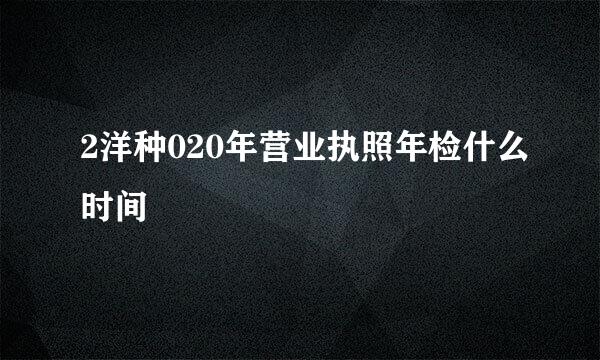 2洋种020年营业执照年检什么时间